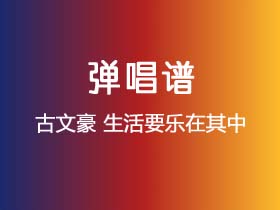 弹唱谱

古文豪 生活要乐在其中